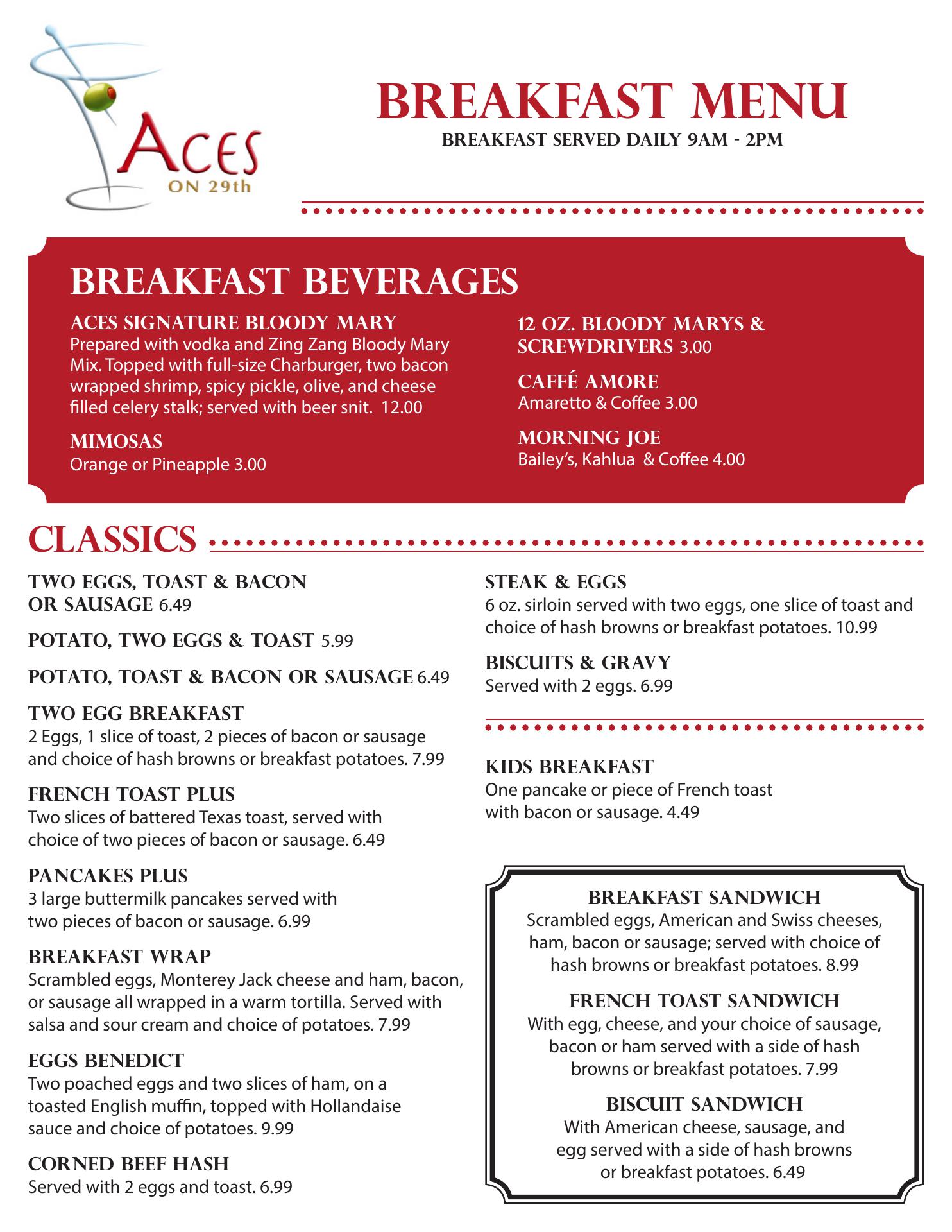 ACES
ON 29th

BREAKFAST MENU
BREAKFAST SERVED DAILY 9AM - 2PM

BREAKFAST BEVERAGES

ACES SIGNATURE BLOODY MARY
Prepared with vodka and Zing Zang Bloody Mary Mix. Topped with full-size Charburger, two bacon wrapped shrimp, spicy pickle, olive, and cheese filled celery stalk; served with beer snit. 12.00

MIMOSAS
Orange or Pineapple 3.00

12 OZ. BLOODY MARYS & SCREWDRIVERS 3.00

CAFFÉ AMORE
Amaretto & Coffee 3.00

MORNING JOE
Bailey's, Kahlua & Coffee 4.00

CLASSICS

TWO EGGS, TOAST & BACON OR SAUSAGE 6.49

POTATO, TWO EGGS & TOAST 5.99

POTATO, TOAST & BACON OR SAUSAGE 6.49

TWO EGG BREAKFAST
2 Eggs, 1 slice of toast, 2 pieces of bacon or sausage and choice of hash browns or breakfast potatoes. 7.99

FRENCH TOAST PLUS
Two slices of battered Texas toast, served with choice of two pieces of bacon or sausage. 6.49

PANCAKES PLUS
3 large buttermilk pancakes served with two pieces of bacon or sausage. 6.99

BREAKFAST WRAP
Scrambled eggs, Monterey Jack cheese and ham, bacon, or sausage all wrapped in a warm tortilla. Served with salsa and sour cream and choice of potatoes. 7.99

EGGS BENEDICT
Two poached eggs and two slices of ham, on a toasted English muffin, topped with Hollandaise sauce and choice of potatoes. 9.99

CORNED BEEF HASH
Served with 2 eggs and toast. 6.99

STEAK & EGGS
6 oz. sirloin served with two eggs, one slice of toast and choice of hash browns or breakfast potatoes. 10.99

BISCUITS & GRAVY
Served with 2 eggs. 6.99

KIDS BREAKFAST
One pancake or piece of French toast with bacon or sausage. 4.49

BREAKFAST SANDWICH
Scrambled eggs, American and Swiss cheeses, ham, bacon or sausage; served with choice of hash browns or breakfast potatoes. 8.99

FRENCH TOAST SANDWICH
With egg, cheese, and your choice of sausage, bacon or ham served with a side of hash browns or breakfast potatoes. 7.99

BISCUIT SANDWICH
With American cheese, sausage, and egg served with a side of hash browns or breakfast potatoes. 6.49